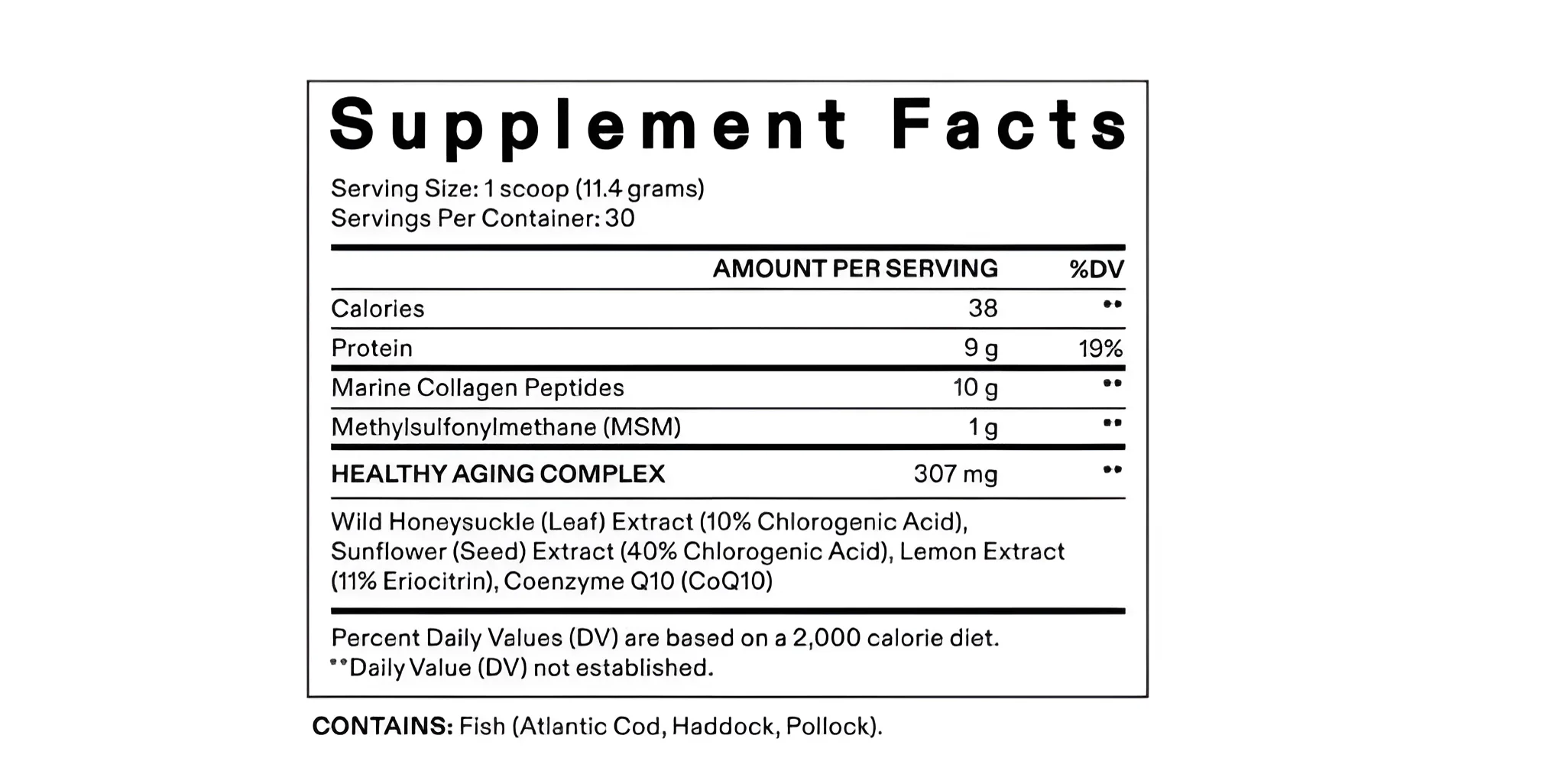 Supplement Facts

Serving Size: 1 scoop (11.4 grams)
Servings Per Container: 30

| | AMOUNT PER SERVING | %DV |
|---|---|---|
| Calories | 38 | ** |
| Protein | 9 g | 19% |
| Marine Collagen Peptides | 10 g | ** |
| Methylsulfonylmethane (MSM) | 1 g | ** |
| HEALTHY AGING COMPLEX | 307 mg | ** |

Wild Honeysuckle (Leaf) Extract (10% Chlorogenic Acid), Sunflower (Seed) Extract (40% Chlorogenic Acid), Lemon Extract (11% Eriocitrin), Coenzyme Q10 (CoQ10)

Percent Daily Values (DV) are based on a 2,000 calorie diet.
**Daily Value (DV) not established.

CONTAINS: Fish (Atlantic Cod, Haddock, Pollock).